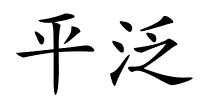 平泛